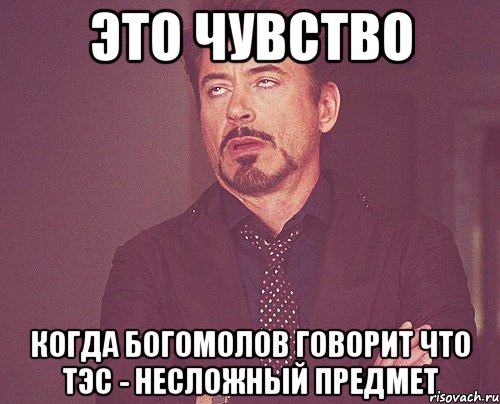 ЭТО ЧУВСТВО

КОГДА БОГОМОЛОВ ГОВОРИТ ЧТО ТЭС - НЕСЛОЖНЫЙ ПРЕДМЕТ

risovach.ru